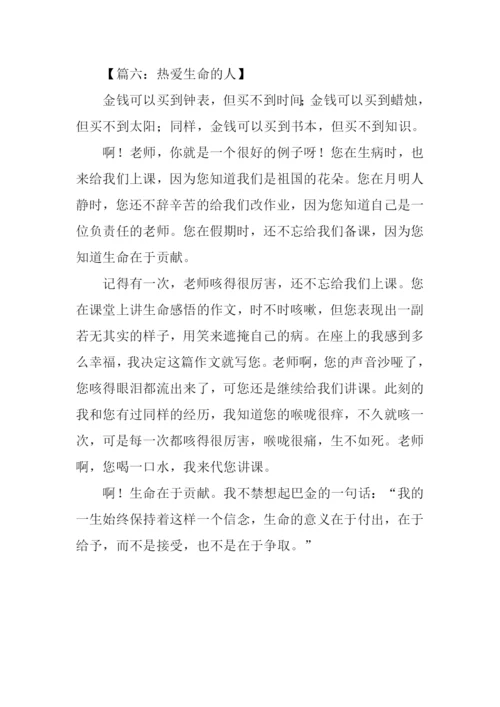 【篇六：热爱生命的人】

金钱可以买到钟表，但买不到时间；金钱可以买到蜡烛，但买不到太阳；同样，金钱可以买到书本，但买不到知识。

啊！老师，你就是一个很好的例子呀！您在生病时，也来给我们上课，因为您知道我们是祖国的花朵。您在月明人静时，您还不辞辛苦的给我们改作业，因为您知道自己是一位负责任的老师。您在假期时，还不忘给我们备课，因为您知道生命在于贡献。

记得有一次，老师咳得很厉害，还不忘给我们上课。您在课堂上讲生命感悟的作文，时不时咳嗽，但您表现出一副若无其实的样子，用笑来遮掩自己的病。在座上的我感到多么幸福，我决定这篇作文就写您。老师啊，您的声音沙哑了，您咳得眼泪都流出来了，可您还是继续给我们讲课。此刻的我和您有过同样的经历，我知道您的喉咙很痒，不久就咳一次，可是每一次都咳得很厉害，喉咙很痛，生不如死。老师啊，您喝一口水，我来代您讲课。

啊！生命在于贡献。我不禁想起巴金的一句话：“我的一生始终保持着这样一个信念，生命的意义在于付出，在于给予，而不是接受，也不是在于争取。”